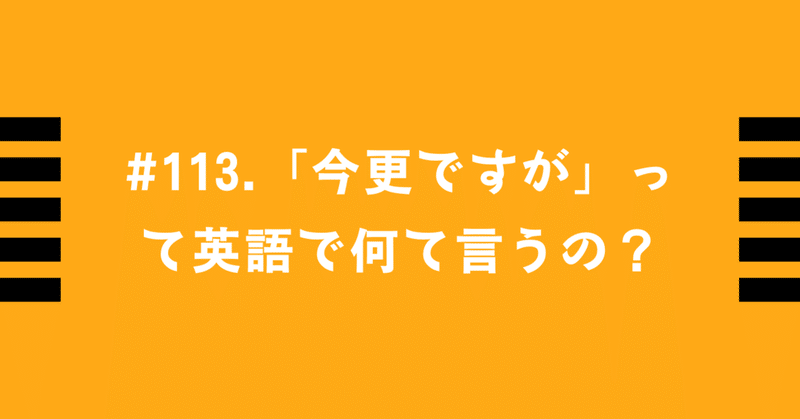 #113.「今更ですが」って英語で何て言うの？